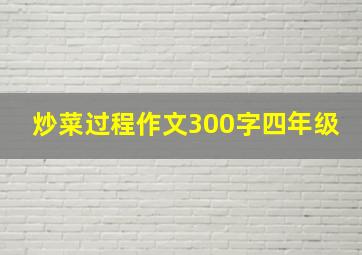 炒菜过程作文300字四年级